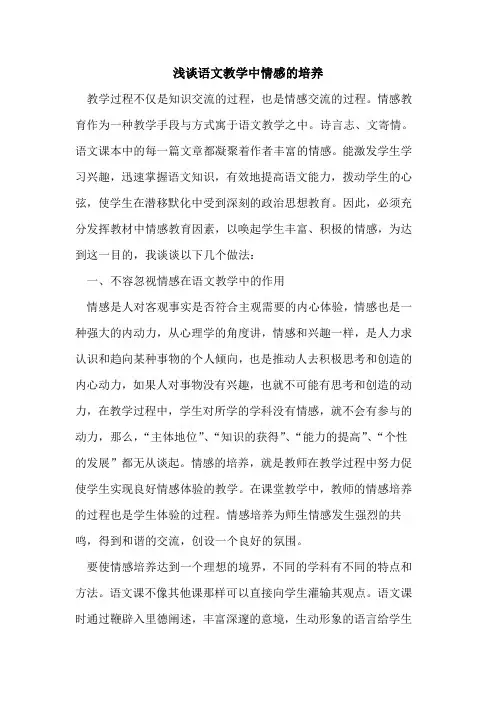 浅谈语文教学中情感的培养

教学过程不仅是知识交流的过程，也是情感交流的过程。情感教育作为一种教学手段与方式寓于语文教学之中。诗言志、文寄情。语文课本中的每一篇文章都凝聚着作者丰富的情感。能激发学生学习兴趣，迅速掌握语文知识，有效地提高语文能力，拨动学生的心弦，使学生在潜移默化中受到深刻的政治思想教育。因此，必须充分发挥教材中情感教育因素，以唤起学生丰富、积极的情感，为达到这一目的，我谈谈以下几个做法：

一、不容忽视情感在语文教学中的作用

情感是人对客观事实是否符合主观需要的内心体验，情感也是一种强大的内动力，从心理学的角度讲，情感和兴趣一样，是人力求认识和趋向某种事物的个人倾向，也是推动人去积极思考和创造的内心动力，如果人对事物没有兴趣，也就不可能有思考和创造的动力，在教学过程中，学生对所学的学科没有情感，就不会有参与的动力，那么，“主体地位”、“知识的获得”、“能力的提高”、“个性的发展”都无从谈起。情感的培养，就是教师在教学过程中努力促使学生实现良好情感体验的教学。在课堂教学中，教师的情感培养的过程也是学生体验的过程。情感培养为师生情感发生强烈的共鸣，得到和谐的交流，创设一个良好的氛围。

要使情感培养达到一个理想的境界，不同的学科有不同的特点和方法。语文课不像其他课那样可以直接向学生灌输其观点。语文课时通过鞭辟入里德阐述，丰富深邃的意境，生动形象的语言给学生